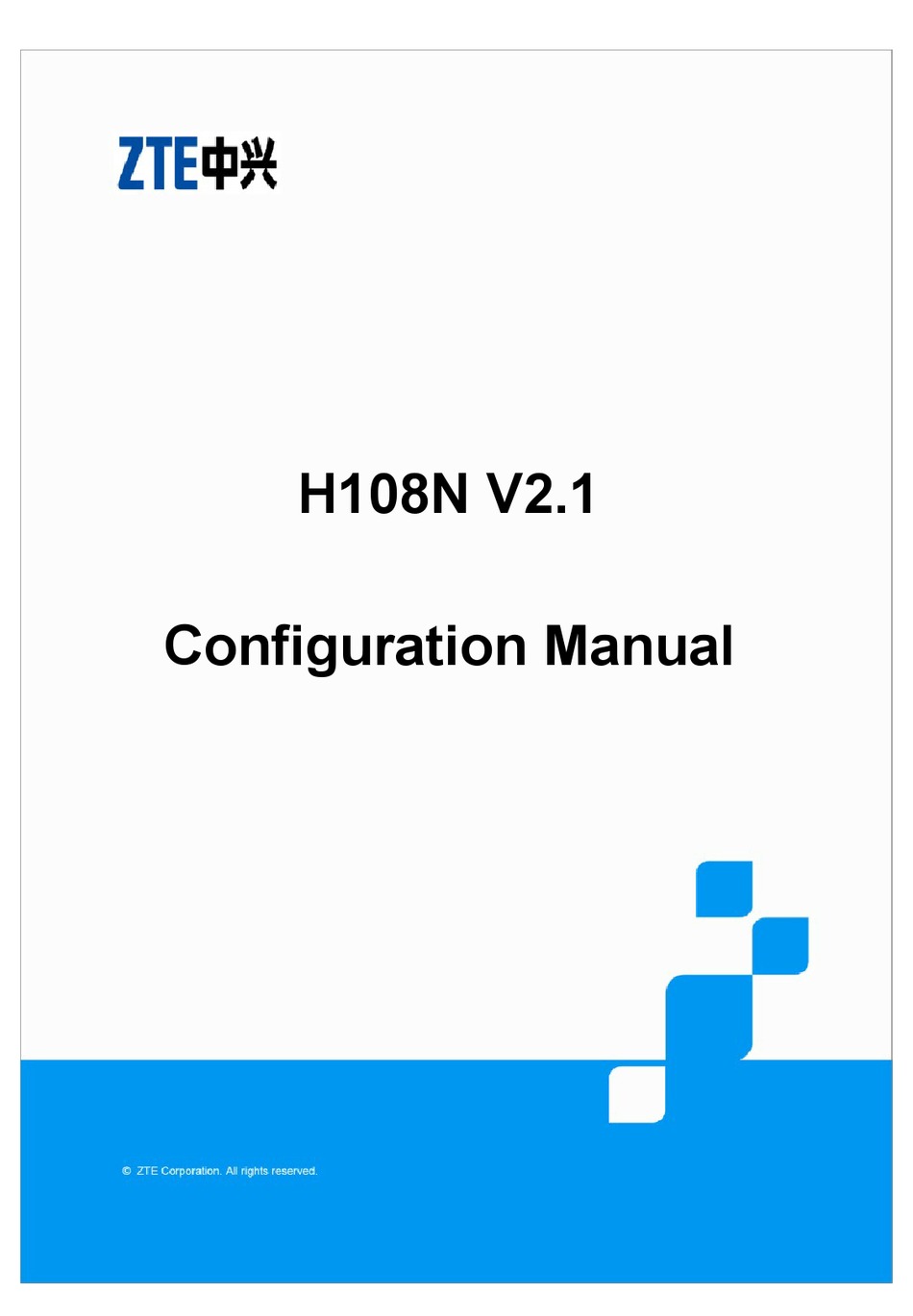 ZTE中兴

H108N V2.1

Configuration Manual

© ZTE Corporation. All rights reserved.